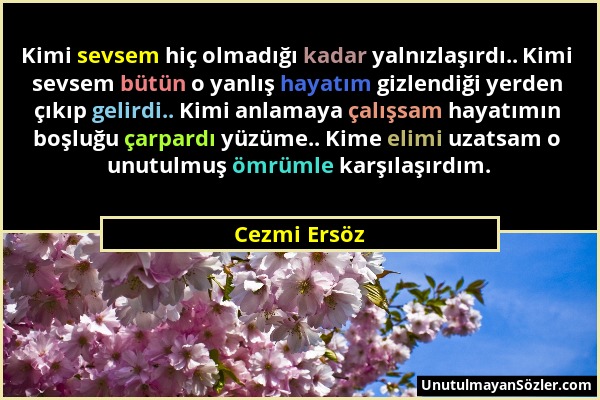 Kimi sevsem hiç olmadığı kadar yalnızlaşırdı.. Kimi sevsem bütün o yanlış hayatım gizlendiği yerden çıkıp gelirdi.. Kimi anlamaya çalışsam hayatımın boşluğu çarpardı yüzüme.. Kime elimi uzatsam o unutulmuş ömrümle karşılaşırdım.

Cezmi Ersöz

UnutulmayanSözler.com